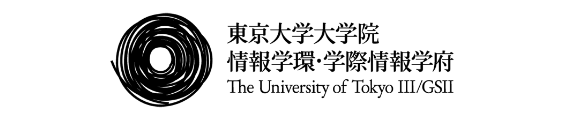 東京大学大学院
情報学環・学際情報学府
The University of Tokyo III/GSII